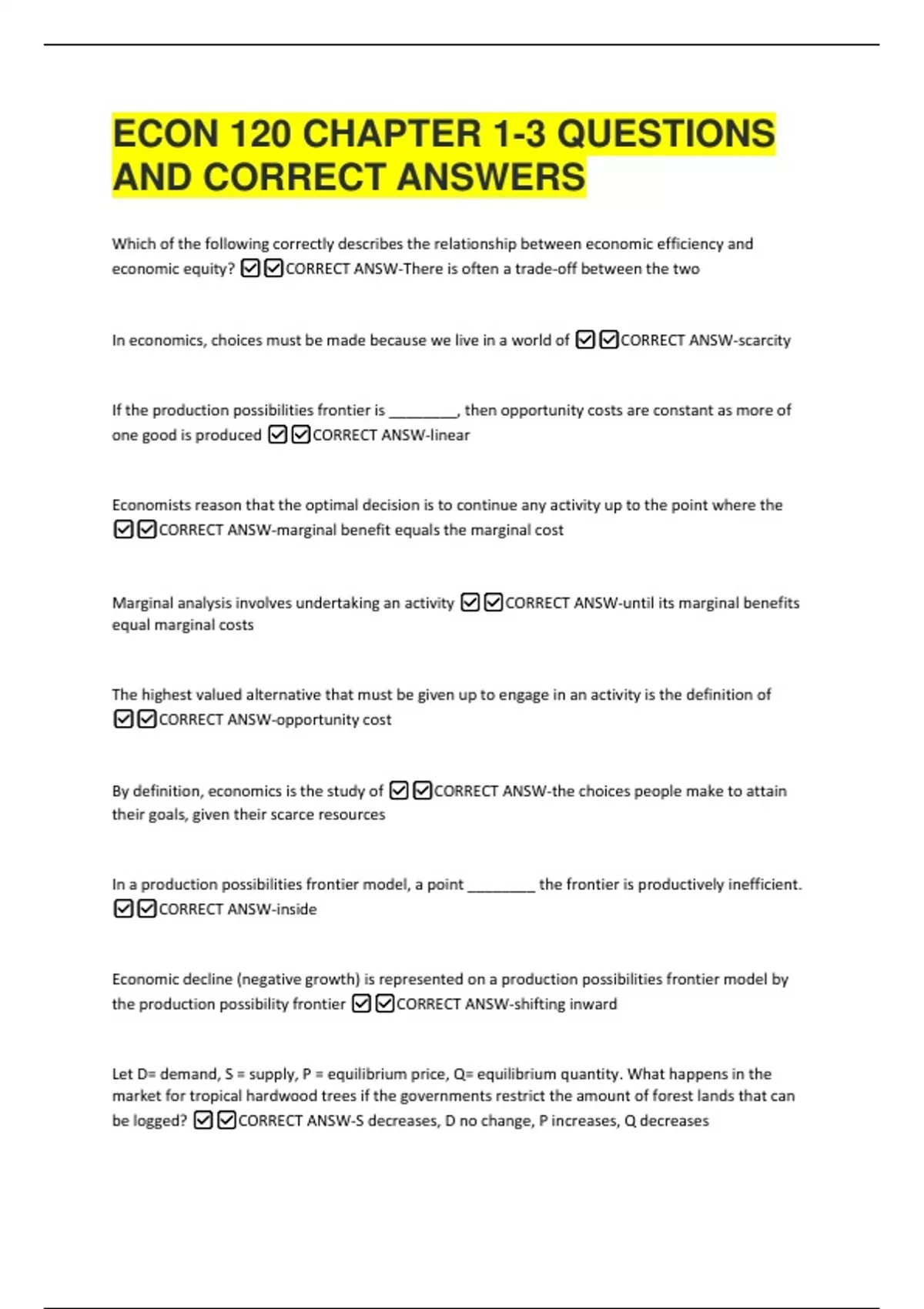 ECON 120 CHAPTER 1-3 QUESTIONS AND CORRECT ANSWERS

Which of the following correctly describes the relationship between economic efficiency and economic equity? ☑☑CORRECT ANSW-There is often a trade-off between the two

In economics, choices must be made because we live in a world of ☑☑CORRECT ANSW-scarcity

If the production possibilities frontier is ________, then opportunity costs are constant as more of one good is produced ☑☑CORRECT ANSW-linear

Economists reason that the optimal decision is to continue any activity up to the point where the ☑☑CORRECT ANSW-marginal benefit equals the marginal cost

Marginal analysis involves undertaking an activity ☑☑CORRECT ANSW-until its marginal benefits equal marginal costs

The highest valued alternative that must be given up to engage in an activity is the definition of ☑☑CORRECT ANSW-opportunity cost

By definition, economics is the study of ☑☑CORRECT ANSW-the choices people make to attain their goals, given their scarce resources

In a production possibilities frontier model, a point ________ the frontier is productively inefficient. ☑☑CORRECT ANSW-inside

Economic decline (negative growth) is represented on a production possibilities frontier model by the production possibility frontier ☑☑CORRECT ANSW-shifting inward

Let D= demand, S = supply, P = equilibrium price, Q= equilibrium quantity. What happens in the market for tropical hardwood trees if the governments restrict the amount of forest lands that can be logged? ☑☑CORRECT ANSW-S decreases, D no change, P increases, Q decreases